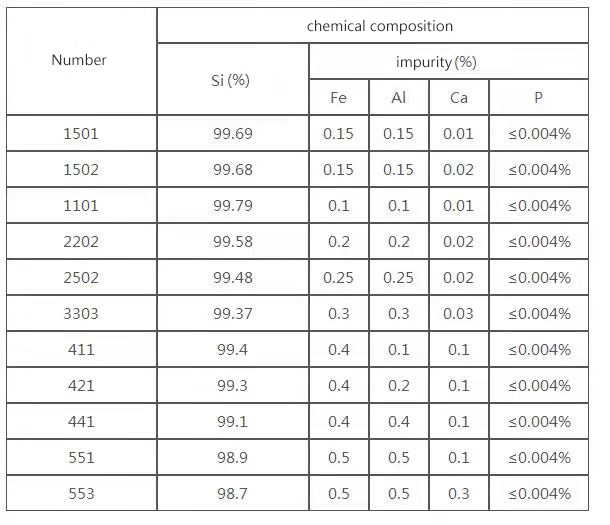 | Number | chemical composition | | | | |
|---|---|---|---|---|---|
| | Si (%) | impurity (%) | | | |
| | | Fe | Al | Ca | P |
| 1501 | 99.69 | 0.15 | 0.15 | 0.01 | ≤0.004% |
| 1502 | 99.68 | 0.15 | 0.15 | 0.02 | ≤0.004% |
| 1101 | 99.79 | 0.1 | 0.1 | 0.01 | ≤0.004% |
| 2202 | 99.58 | 0.2 | 0.2 | 0.02 | ≤0.004% |
| 2502 | 99.48 | 0.25 | 0.25 | 0.02 | ≤0.004% |
| 3303 | 99.37 | 0.3 | 0.3 | 0.03 | ≤0.004% |
| 411 | 99.4 | 0.4 | 0.1 | 0.1 | ≤0.004% |
| 421 | 99.3 | 0.4 | 0.2 | 0.1 | ≤0.004% |
| 441 | 99.1 | 0.4 | 0.4 | 0.1 | ≤0.004% |
| 551 | 98.9 | 0.5 | 0.5 | 0.1 | ≤0.004% |
| 553 | 98.7 | 0.5 | 0.5 | 0.3 | ≤0.004% |